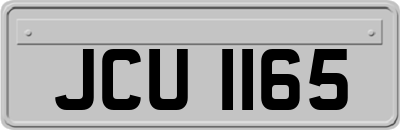 JCU 1165